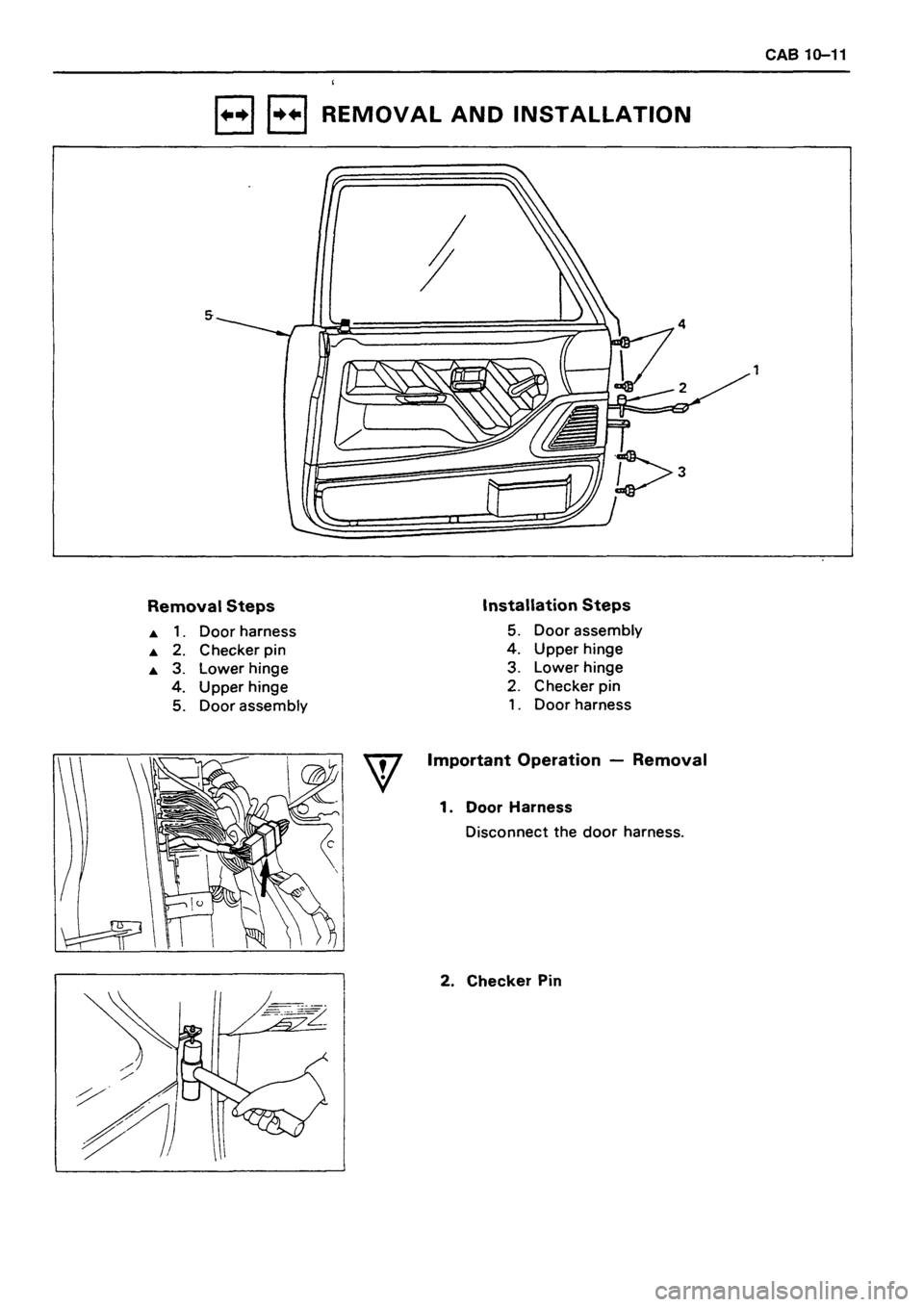 CAB 10–11

REMOVAL AND INSTALLATION

5
4
1
2
3

Removal Steps

▲ 1. Door harness
▲ 2. Checker pin
▲ 3. Lower hinge
4. Upper hinge
5. Door assembly

Installation Steps

5. Door assembly
4. Upper hinge
3. Lower hinge
2. Checker pin
1. Door harness

Important Operation — Removal

1. Door Harness

Disconnect the door harness.

2. Checker Pin

carmanualsonline.info